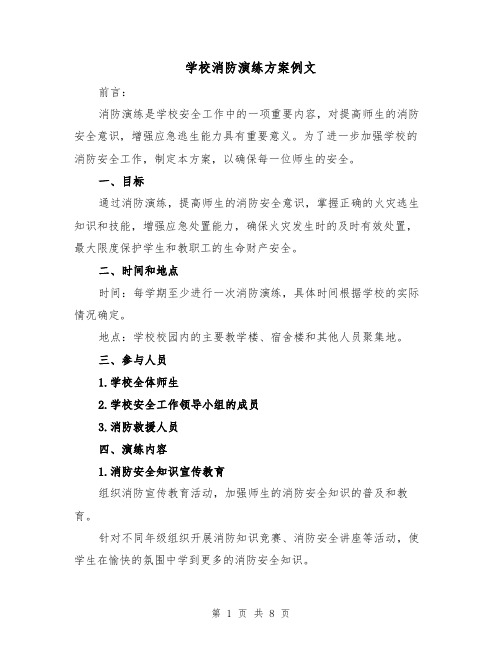 学校消防演练方案例文

前言：

消防演练是学校安全工作中的一项重要内容，对提高师生的消防安全意识，增强应急逃生能力具有重要意义。为了进一步加强学校的消防安全工作，制定本方案，以确保每一位师生的安全。

一、目标

通过消防演练，提高师生的消防安全意识，掌握正确的火灾逃生知识和技能，增强应急处置能力，确保火灾发生时的及时有效处置，最大限度保护学生和教职工的生命财产安全。

二、时间和地点

时间：每学期至少进行一次消防演练，具体时间根据学校的实际情况确定。

地点：学校校园内的主要教学楼、宿舍楼和其他人员聚集地。

三、参与人员

1.学校全体师生

2.学校安全工作领导小组的成员

3.消防救援人员

四、演练内容

1.消防安全知识宣传教育

组织消防宣传教育活动，加强师生的消防安全知识的普及和教育。

针对不同年级组织开展消防知识竞赛、消防安全讲座等活动，使学生在愉快的氛围中学到更多的消防安全知识。

第 1 页 共 8 页